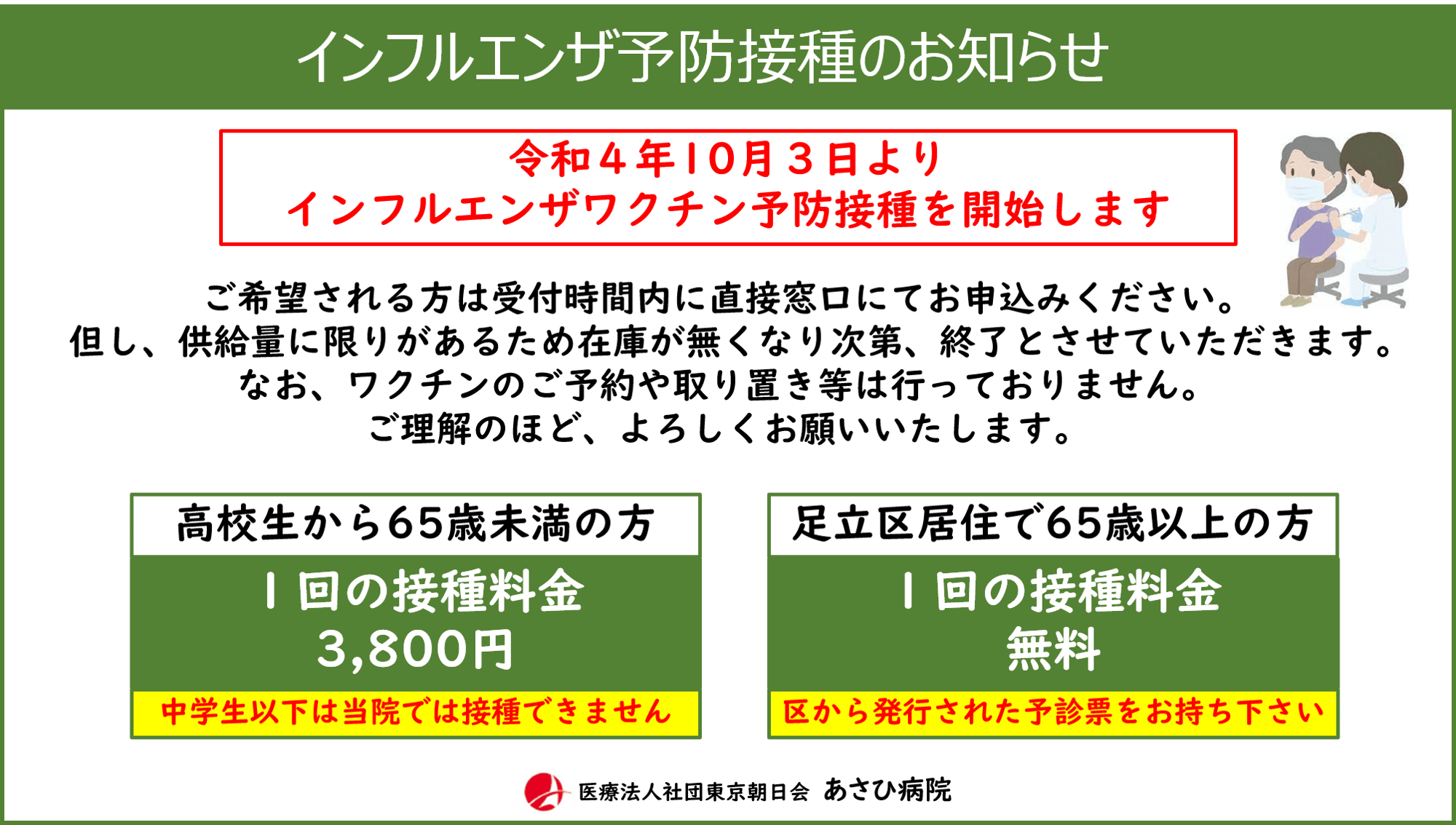 インフルエンザ予防接種のお知らせ

令和４年10月３日より
インフルエンザワクチン予防接種を開始します

ご希望される方は受付時間内に直接窓口にてお申込みください。
但し、供給量に限りがあるため在庫が無くなり次第、終了とさせていただきます。
なお、ワクチンのご予約や取り置き等は行っておりません。
ご理解のほど、よろしくお願いいたします。

高校生から65歳未満の方
１回の接種料金
3,800円
中学生以下は当院では接種できません

足立区居住で65歳以上の方
１回の接種料金
無料
区から発行された予診票をお持ち下さい

医療法人社団東京朝日会 あさひ病院